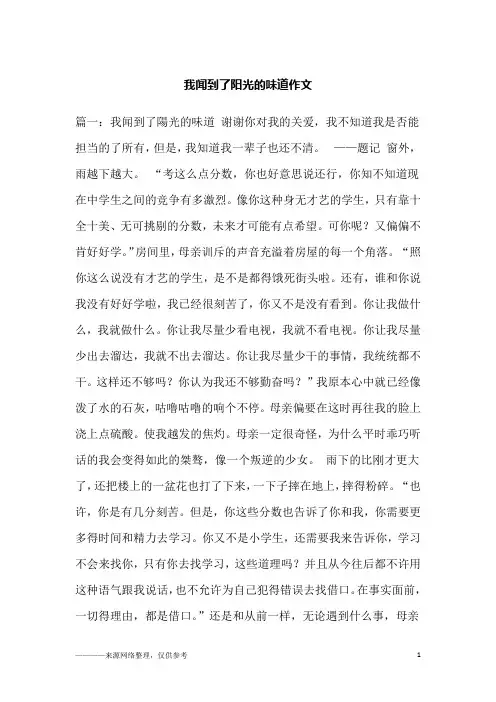 我闻到了阳光的味道作文

篇一：我闻到了陽光的味道 谢谢你对我的关爱，我不知道我是否能担当的了所有，但是，我知道我一辈子也还不清。 ——题记 窗外，雨越下越大。 “考这么点分数，你也好意思说还行，你知不知道现在中学生之间的竞争有多激烈。像你这种身无才艺的学生，只有靠十全十美、无可挑剔的分数，未来才可能有点希望。可你呢？又偏偏不肯好好学。”房间里，母亲训斥的声音充溢着房屋的每一个角落。“照你这么说没有才艺的学生，是不是都得饿死街头啦。还有，谁和你说我没有好好学啦，我已经很刻苦了，你又不是没有看到。你让我做什么，我就做什么。你让我尽量少看电视，我就不看电视。你让我尽量少出去溜达，我就不出去溜达。你让我尽量少干的事情，我统统都不干。这样还不够吗？你认为我还不够勤奋吗？”我原本心中就已经像泼了水的石灰，咕噜咕噜的响个不停。母亲偏要在这时再往我的脸上浇上点硫酸。使我越发的焦灼。母亲一定很奇怪，为什么平时乖巧听话的我会变得如此的桀骜，像一个叛逆的少女。 雨下的比刚才更大了，还把楼上的一盆花也打了下来，一下子摔在地上，摔得粉碎。“也许，你是有几分刻苦。但是，你这些分数也告诉了你和我，你需要更多得时间和精力去学习。你又不是小学生，还需要我来告诉你，学习不会来找你，只有你去找学习，这些道理吗？并且从今往后都不许用这种语气跟我说话，也不允许为自己犯得错误去找借口。在事实面前，一切得理由，都是借口。”还是和从前一样，无论遇到什么事，母亲

———来源网络整理，仅供参考 1